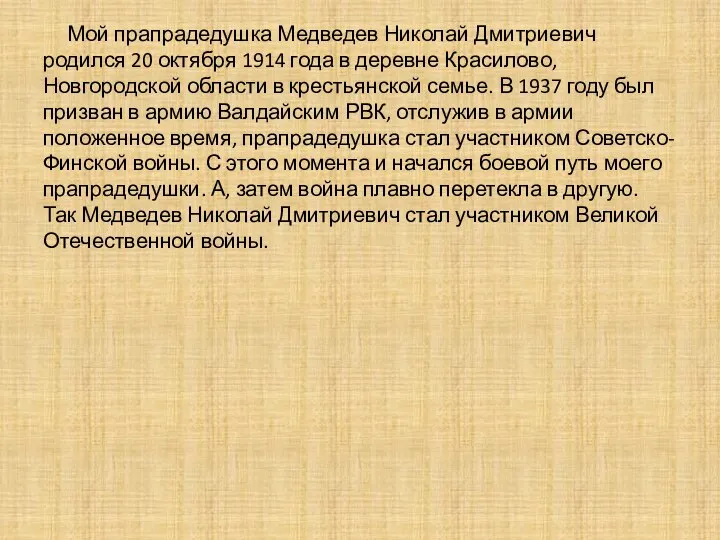 Мой прапрадедушка Медведев Николай Дмитриевич родился 20 октября 1914 года в деревне Красилово, Новгородской области в крестьянской семье. В 1937 году был призван в армию Валдайским РВК, отслужив в армии положенное время, прапрадедушка стал участником Советско-Финской войны. С этого момента и начался боевой путь моего прапрадедушки. А, затем война плавно перетекла в другую. Так Медведев Николай Дмитриевич стал участником Великой Отечественной войны.